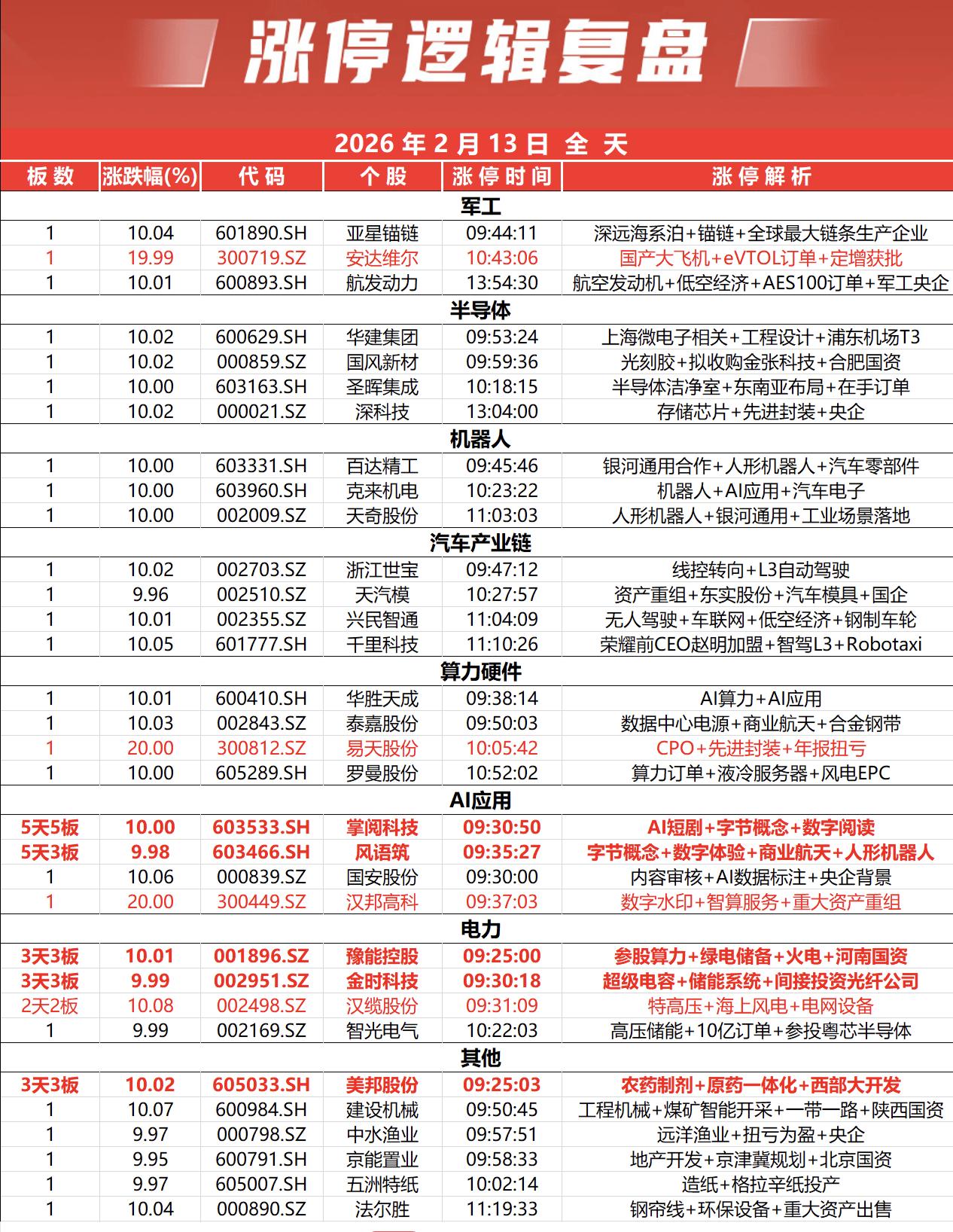 涨停逻辑复盘

2026 年 2 月 13 日 全 天

| 板数 | 涨跌幅(%) | 代码 | 个股 | 涨停时间 | 涨停解析 |
|---|---|---|---|---|---|
| 军工 | | | | | |
| 1 | 10.04 | 601890.SH | 亚星锚链 | 09:44:11 | 深远海系泊+锚链+全球最大链条生产企业 |
| 1 | 19.99 | 300719.SZ | 安达维尔 | 10:43:06 | 国产大飞机+eVTOL订单+定增获批 |
| 1 | 10.01 | 600893.SH | 航发动力 | 13:54:30 | 航空发动机+低空经济+AES100订单+军工央企 |
| 半导体 | | | | | |
| 1 | 10.02 | 600629.SH | 华建集团 | 09:53:24 | 上海微电子相关+工程设计+浦东机场T3 |
| 1 | 10.02 | 000859.SZ | 国风新材 | 09:59:36 | 光刻胶+拟收购金张科技+合肥国资 |
| 1 | 10.00 | 603163.SH | 圣晖集成 | 10:18:15 | 半导体洁净室+东南亚布局+在手订单 |
| 1 | 10.02 | 000021.SZ | 深科技 | 13:04:00 | 存储芯片+先进封装+央企 |
| 机器人 | | | | | |
| 1 | 10.00 | 603331.SH | 百达精工 | 09:45:46 | 银河通用合作+人形机器人+汽车零部件 |
| 1 | 10.00 | 603960.SH | 克来机电 | 10:23:22 | 机器人+AI应用+汽车电子 |
| 1 | 10.00 | 002009.SZ | 天奇股份 | 11:03:03 | 人形机器人+银河通用+工业场景落地 |
| 汽车产业链 | | | | | |
| 1 | 10.02 | 002703.SZ | 浙江世宝 | 09:47:12 | 线控转向+L3自动驾驶 |
| 1 | 9.96 | 002510.SZ | 天汽模 | 10:27:57 | 资产重组+东实股份+汽车模具+国企 |
| 1 | 10.01 | 002355.SZ | 兴民智通 | 11:04:09 | 无人驾驶+车联网+低空经济+钢制车轮 |
| 1 | 10.05 | 601777.SH | 千里科技 | 11:10:26 | 荣耀前CEO赵明加盟+智驾L3+Robotaxi |
| 算力硬件 | | | | | |
| 1 | 10.01 | 600410.SH | 华胜天成 | 09:38:14 | AI算力+AI应用 |
| 1 | 10.03 | 002843.SZ | 泰嘉股份 | 09:50:03 | 数据中心电源+商业航天+合金钢带 |
| 1 | 20.00 | 300812.SZ | 易天股份 | 10:05:42 | CPO+先进封装+年报扭亏 |
| 1 | 10.00 | 605289.SH | 罗曼股份 | 10:52:02 | 算力订单+液冷服务器+风电EPC |
| AI应用 | | | | | |
| 5天5板 | 10.00 | 603533.SH | 掌阅科技 | 09:30:50 | AI短剧+字节概念+数字阅读 |
| 5天3板 | 9.98 | 603466.SH | 风语筑 | 09:35:27 | 字节概念+数字体验+商业航天+人形机器人 |
| 1 | 10.06 | 000839.SZ | 国安股份 | 09:30:00 | 内容审核+AI数据标注+央企背景 |
| 1 | 20.00 | 300449.SZ | 汉邦高科 | 09:37:03 | 数字水印+智算服务+重大资产重组 |
| 电力 | | | | | |
| 3天3板 | 10.01 | 001896.SZ | 豫能控股 | 09:25:00 | 参股算力+绿电储备+火电+河南国资 |
| 3天3板 | 9.99 | 002951.SZ | 金时科技 | 09:30:18 | 超级电容+储能系统+间接投资光纤公司 |
| 2天2板 | 10.08 | 002498.SZ | 汉缆股份 | 09:31:09 | 特高压+海上风电+电网设备 |
| 1 | 9.99 | 002169.SZ | 智光电气 | 10:22:03 | 高压储能+10亿订单+参投粤芯半导体 |
| 其他 | | | | | |
| 3天3板 | 10.02 | 605033.SH | 美邦股份 | 09:25:03 | 农药制剂+原药一体化+西部大开发 |
| 1 | 10.07 | 600984.SH | 建设机械 | 09:50:45 | 工程机械+煤矿智能开采+一带一路+陕西国资 |
| 1 | 9.97 | 000798.SZ | 中水渔业 | 09:57:51 | 远洋渔业+扭亏为盈+央企 |
| 1 | 9.95 | 600791.SH | 京能置业 | 09:58:33 | 地产开发+京津冀规划+北京国资 |
| 1 | 9.97 | 605007.SH | 五洲特纸 | 10:02:14 | 造纸+格拉辛纸投产 |
| 1 | 10.04 | 000890.SZ | 法尔胜 | 11:19:33 | 钢帘线+环保设备+重大资产出售 |